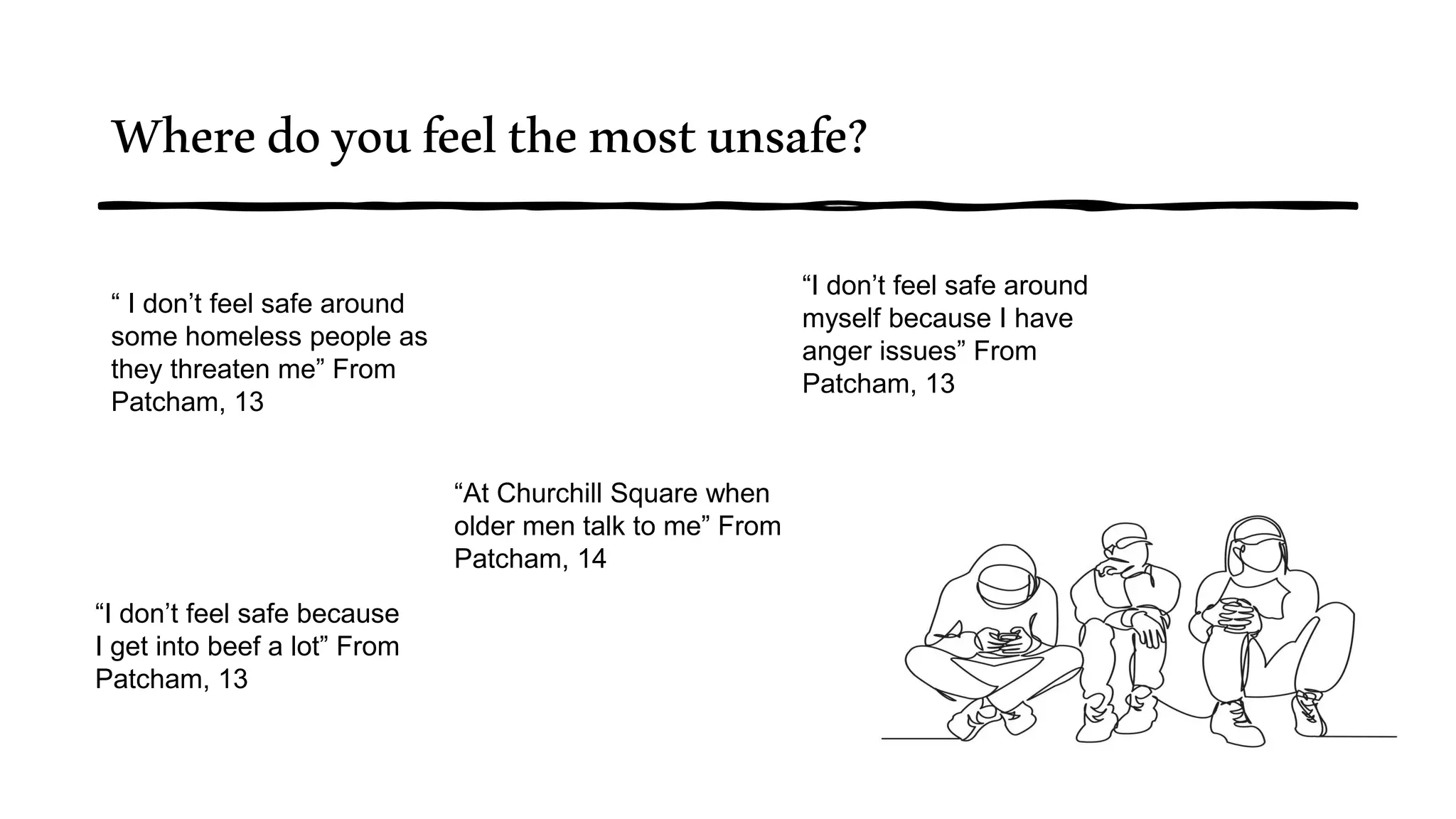 Where do you feel the most unsafe?

“ I don’t feel safe around some homeless people as they threaten me” From Patcham, 13

“I don’t feel safe around myself because I have anger issues” From Patcham, 13

“At Churchill Square when older men talk to me” From Patcham, 14

“I don’t feel safe because I get into beef a lot” From Patcham, 13